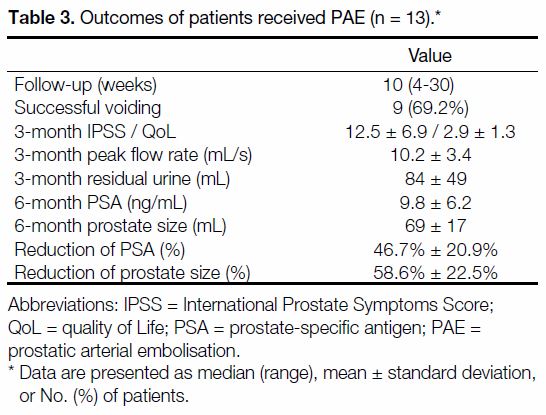 **Table 3.** Outcomes of patients received PAE (n = 13).*

| | Value |
|---|---|
| Follow-up (weeks) | 10 (4-30) |
| Successful voiding | 9 (69.2%) |
| 3-month IPSS / QoL | 12.5 ± 6.9 / 2.9 ± 1.3 |
| 3-month peak flow rate (mL/s) | 10.2 ± 3.4 |
| 3-month residual urine (mL) | 84 ± 49 |
| 6-month PSA (ng/mL) | 9.8 ± 6.2 |
| 6-month prostate size (mL) | 69 ± 17 |
| Reduction of PSA (%) | 46.7% ± 20.9% |
| Reduction of prostate size (%) | 58.6% ± 22.5% |

Abbreviations: IPSS = International Prostate Symptoms Score; QoL = quality of Life; PSA = prostate-specific antigen; PAE = prostatic arterial embolisation.
* Data are presented as median (range), mean ± standard deviation, or No. (%) of patients.